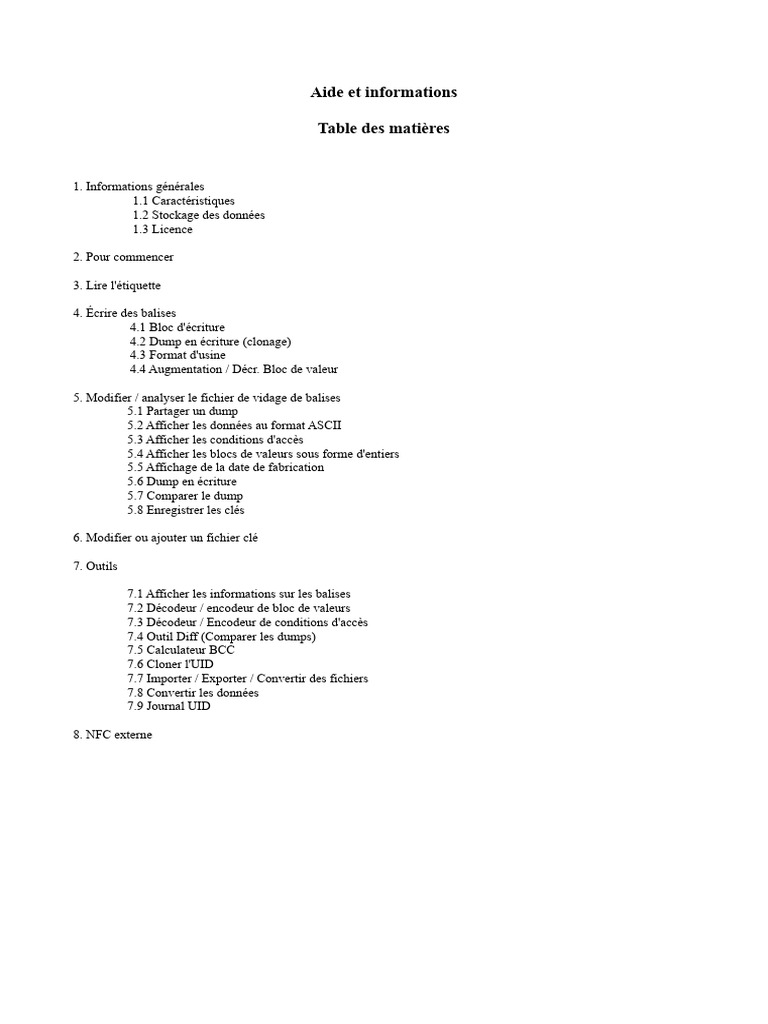 Aide et informations

Table des matières

1. Informations générales
1.1 Caractéristiques
1.2 Stockage des données
1.3 Licence

2. Pour commencer

3. Lire l'étiquette

4. Écrire des balises
4.1 Bloc d'écriture
4.2 Dump en écriture (clonage)
4.3 Format d'usine
4.4 Augmentation / Décr. Bloc de valeur

5. Modifier / analyser le fichier de vidage de balises
5.1 Partager un dump
5.2 Afficher les données au format ASCII
5.3 Afficher les conditions d'accès
5.4 Afficher les blocs de valeurs sous forme d'entiers
5.5 Affichage de la date de fabrication
5.6 Dump en écriture
5.7 Comparer le dump
5.8 Enregistrer les clés

6. Modifier ou ajouter un fichier clé

7. Outils

7.1 Afficher les informations sur les balises
7.2 Décodeur / encodeur de bloc de valeurs
7.3 Décodeur / Encodeur de conditions d'accès
7.4 Outil Diff (Comparer les dumps)
7.5 Calculateur BCC
7.6 Cloner l'UID
7.7 Importer / Exporter / Convertir des fichiers
7.8 Convertir les données
7.9 Journal UID

8. NFC externe